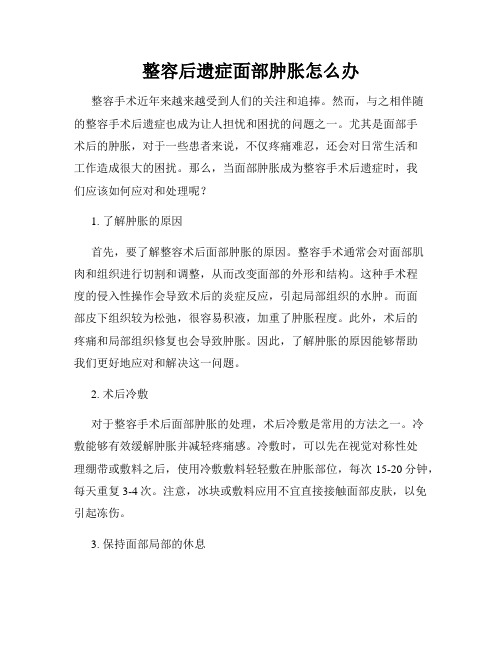 整容后遗症面部肿胀怎么办

整容手术近年来越来越受到人们的关注和追捧。然而，与之相伴随的整容手术后遗症也成为让人担忧和困扰的问题之一。尤其是面部手术后的肿胀，对于一些患者来说，不仅疼痛难忍，还会对日常生活和工作造成很大的困扰。那么，当面部肿胀成为整容手术后遗症时，我们应该如何应对和处理呢？

1. 了解肿胀的原因

首先，要了解整容术后面部肿胀的原因。整容手术通常会对面部肌肉和组织进行切割和调整，从而改变面部的外形和结构。这种手术程度的侵入性操作会导致术后的炎症反应，引起局部组织的水肿。而面部皮下组织较为松弛，很容易积液，加重了肿胀程度。此外，术后的疼痛和局部组织修复也会导致肿胀。因此，了解肿胀的原因能够帮助我们更好地应对和解决这一问题。

2. 术后冷敷

对于整容手术后面部肿胀的处理，术后冷敷是常用的方法之一。冷敷能够有效缓解肿胀并减轻疼痛感。冷敷时，可以先在视觉对称性处理绷带或敷料之后，使用冷敷敷料轻轻敷在肿胀部位，每次 15-20 分钟，每天重复 3-4 次。注意，冰块或敷料应用不宜直接接触面部皮肤，以免引起冻伤。

3. 保持面部局部的休息